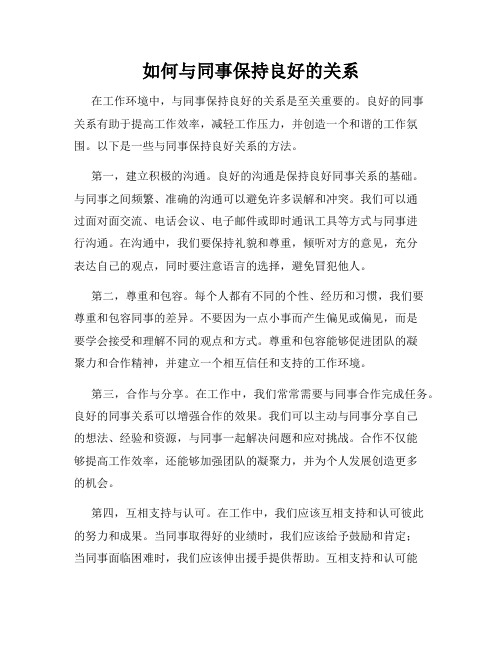 如何与同事保持良好的关系

在工作环境中，与同事保持良好的关系是至关重要的。良好的同事关系有助于提高工作效率，减轻工作压力，并创造一个和谐的工作氛围。以下是一些与同事保持良好关系的方法。

第一，建立积极的沟通。良好的沟通是保持良好同事关系的基础。与同事之间频繁、准确的沟通可以避免许多误解和冲突。我们可以通过面对面交流、电话会议、电子邮件或即时通讯工具等方式与同事进行沟通。在沟通中，我们要保持礼貌和尊重，倾听对方的意见，充分表达自己的观点，同时要注意语言的选择，避免冒犯他人。

第二，尊重和包容。每个人都有不同的个性、经历和习惯，我们要尊重和包容同事的差异。不要因为一点小事而产生偏见或偏见，而是要学会接受和理解不同的观点和方式。尊重和包容能够促进团队的凝聚力和合作精神，并建立一个相互信任和支持的工作环境。

第三，合作与分享。在工作中，我们常常需要与同事合作完成任务。良好的同事关系可以增强合作的效果。我们可以主动与同事分享自己的想法、经验和资源，与同事一起解决问题和应对挑战。合作不仅能够提高工作效率，还能够加强团队的凝聚力，并为个人发展创造更多的机会。

第四，互相支持与认可。在工作中，我们应该互相支持和认可彼此的努力和成果。当同事取得好的业绩时，我们应该给予鼓励和肯定；当同事面临困难时，我们应该伸出援手提供帮助。互相支持和认可能